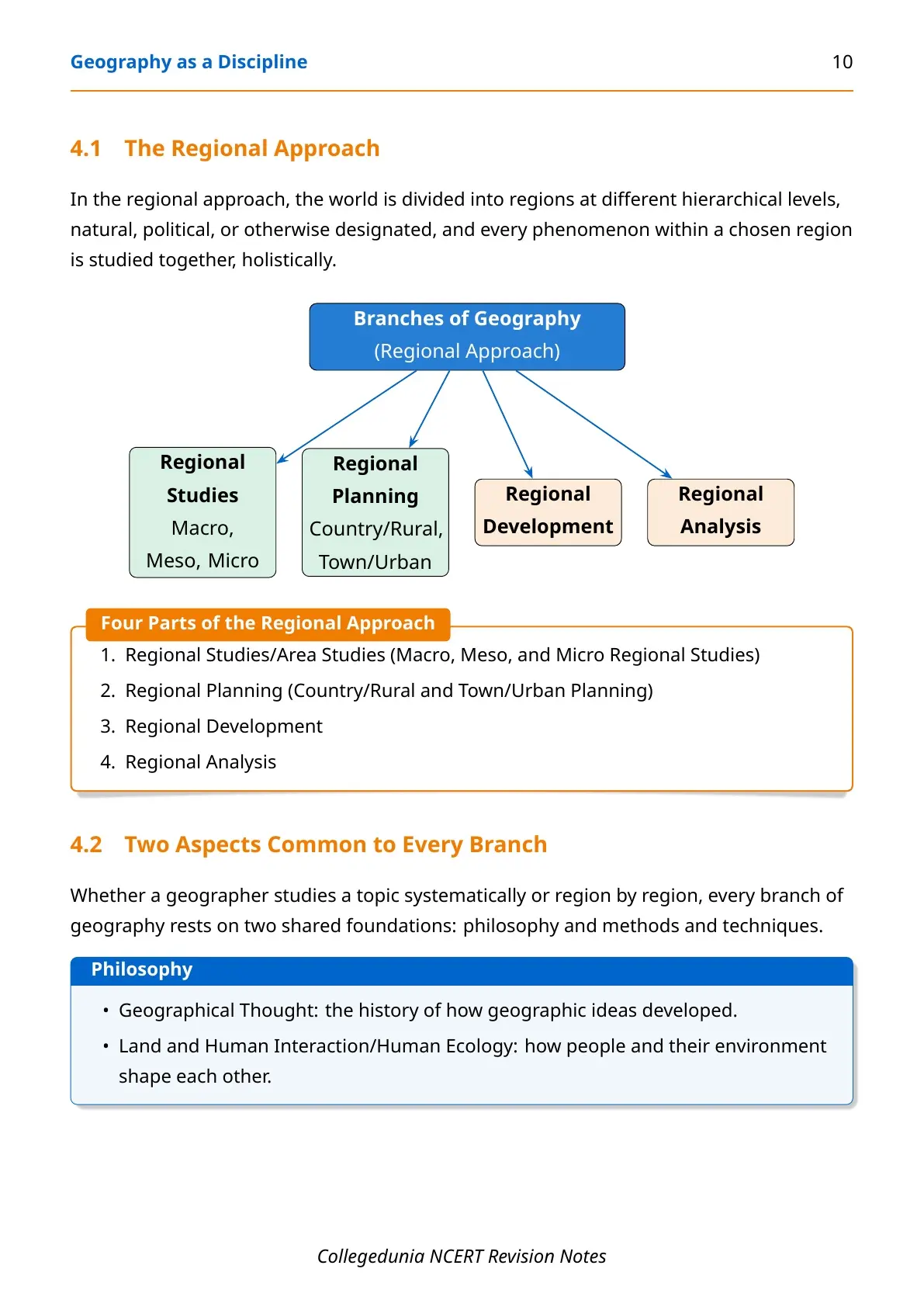 Geography as a Discipline 10

4.1 The Regional Approach

In the regional approach, the world is divided into regions at different hierarchical levels, natural, political, or otherwise designated, and every phenomenon within a chosen region is studied together, holistically.

Branches of Geography
(Regional Approach)

Regional Studies
Macro, Meso, Micro

Regional Planning
Country/Rural, Town/Urban

Regional Development

Regional Analysis

Four Parts of the Regional Approach

1. Regional Studies/Area Studies (Macro, Meso, and Micro Regional Studies)
2. Regional Planning (Country/Rural and Town/Urban Planning)
3. Regional Development
4. Regional Analysis

4.2 Two Aspects Common to Every Branch

Whether a geographer studies a topic systematically or region by region, every branch of geography rests on two shared foundations: philosophy and methods and techniques.

Philosophy

• Geographical Thought: the history of how geographic ideas developed.
• Land and Human Interaction/Human Ecology: how people and their environment shape each other.

Collegedunia NCERT Revision Notes